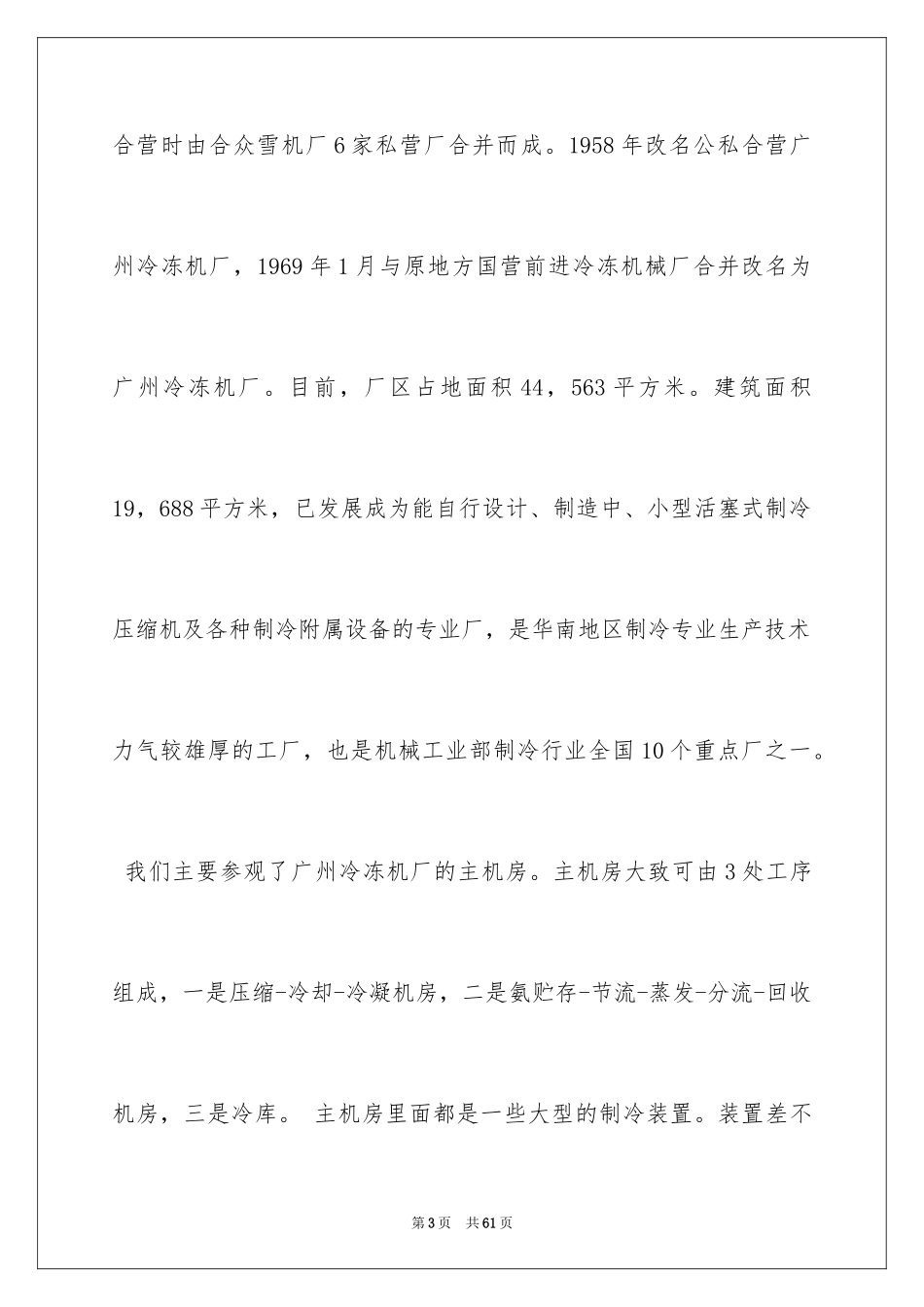 合营时由合众雪机厂6家私营厂合并而成。1958年改名公私合营广州冷冻机厂，1969年1月与原地方国营前进冷冻机械厂合并改名为广州冷冻机厂。目前，厂区占地面积44，563平方米。建筑面积19，688平方米，已发展成为能自行设计、制造中、小型活塞式制冷压缩机及各种制冷附属设备的专业厂，是华南地区制冷专业生产技术力气较雄厚的工厂，也是机械工业部制冷行业全国10个重点厂之一。

我们主要参观了广州冷冻机厂的主机房。主机房大致可由3处工序组成，一是压缩-冷却-冷凝机房，二是氨贮存-节流-蒸发-分流-回收机房，三是冷库。 主机房里面都是一些大型的制冷装置。装置差不

第3页 共61页